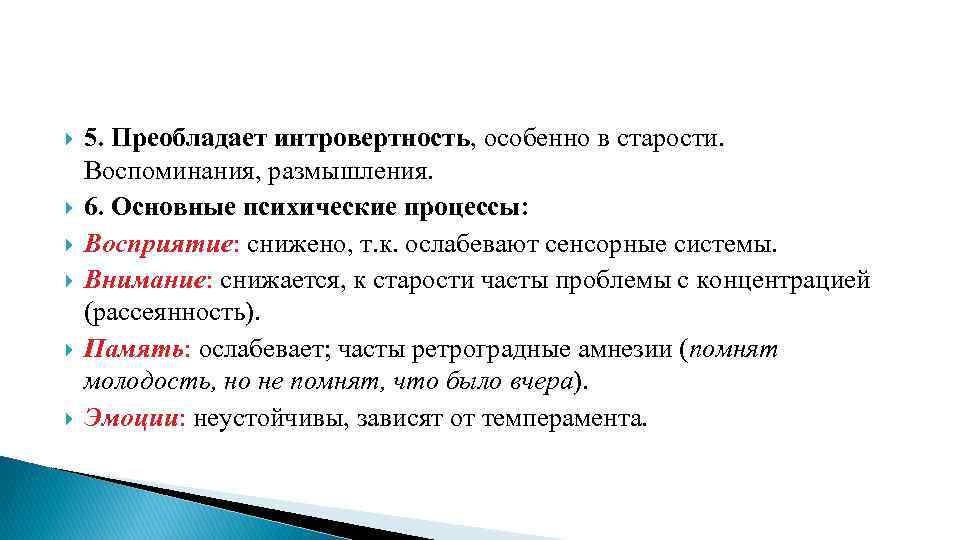 5. Преобладает интровертность, особенно в старости. Воспоминания, размышления.
6. Основные психические процессы:
Восприятие: снижено, т.к. ослабевают сенсорные системы.
Внимание: снижается, к старости часты проблемы с концентрацией (рассеянность).
Память: ослабевает; часты ретроградные амнезии (помнят молодость, но не помнят, что было вчера).
Эмоции: неустойчивы, зависят от темперамента.